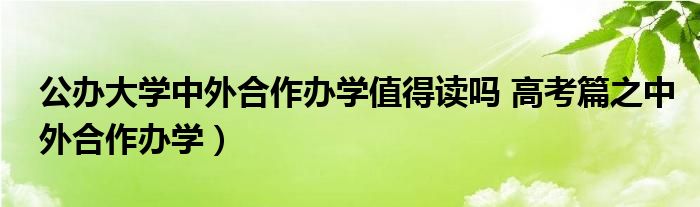 公办大学中外合作办学值得读吗 高考篇之中外合作办学）